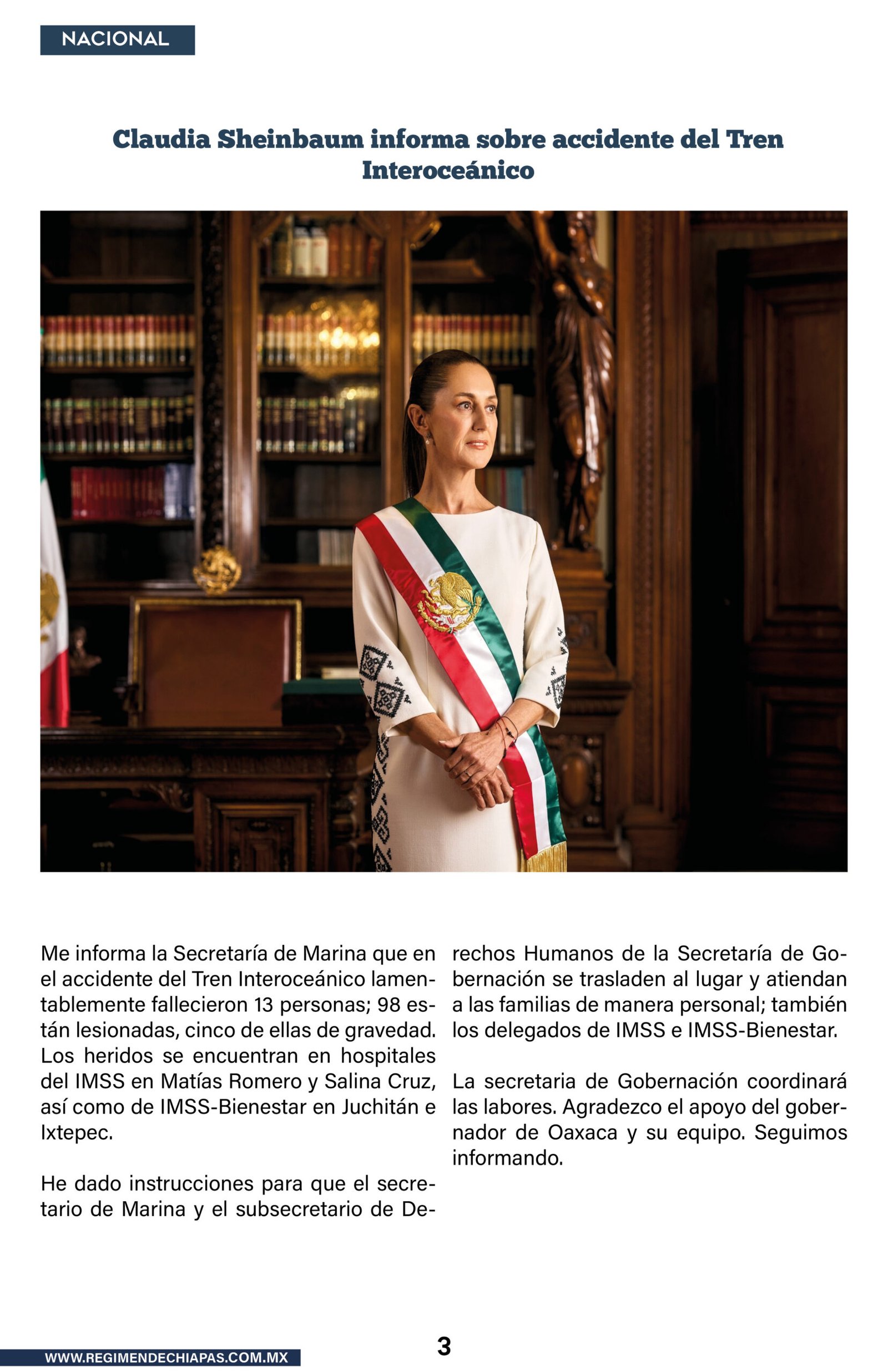 NACIONAL

Claudia Sheinbaum informa sobre accidente del Tren Interoceánico

Me informa la Secretaría de Marina que en el accidente del Tren Interoceánico lamentablemente fallecieron 13 personas; 98 están lesionadas, cinco de ellas de gravedad. Los heridos se encuentran en hospitales del IMSS en Matías Romero y Salina Cruz, así como de IMSS-Bienestar en Juchitán e Ixtepec.

He dado instrucciones para que el secretario de Marina y el subsecretario de Derechos Humanos de la Secretaría de Gobernación se trasladen al lugar y atiendan a las familias de manera personal; también los delegados de IMSS e IMSS-Bienestar.

La secretaria de Gobernación coordinará las labores. Agradezco el apoyo del gobernador de Oaxaca y su equipo. Seguimos informando.

WWW.REGIMENDECHIAPAS.COM.MX

3